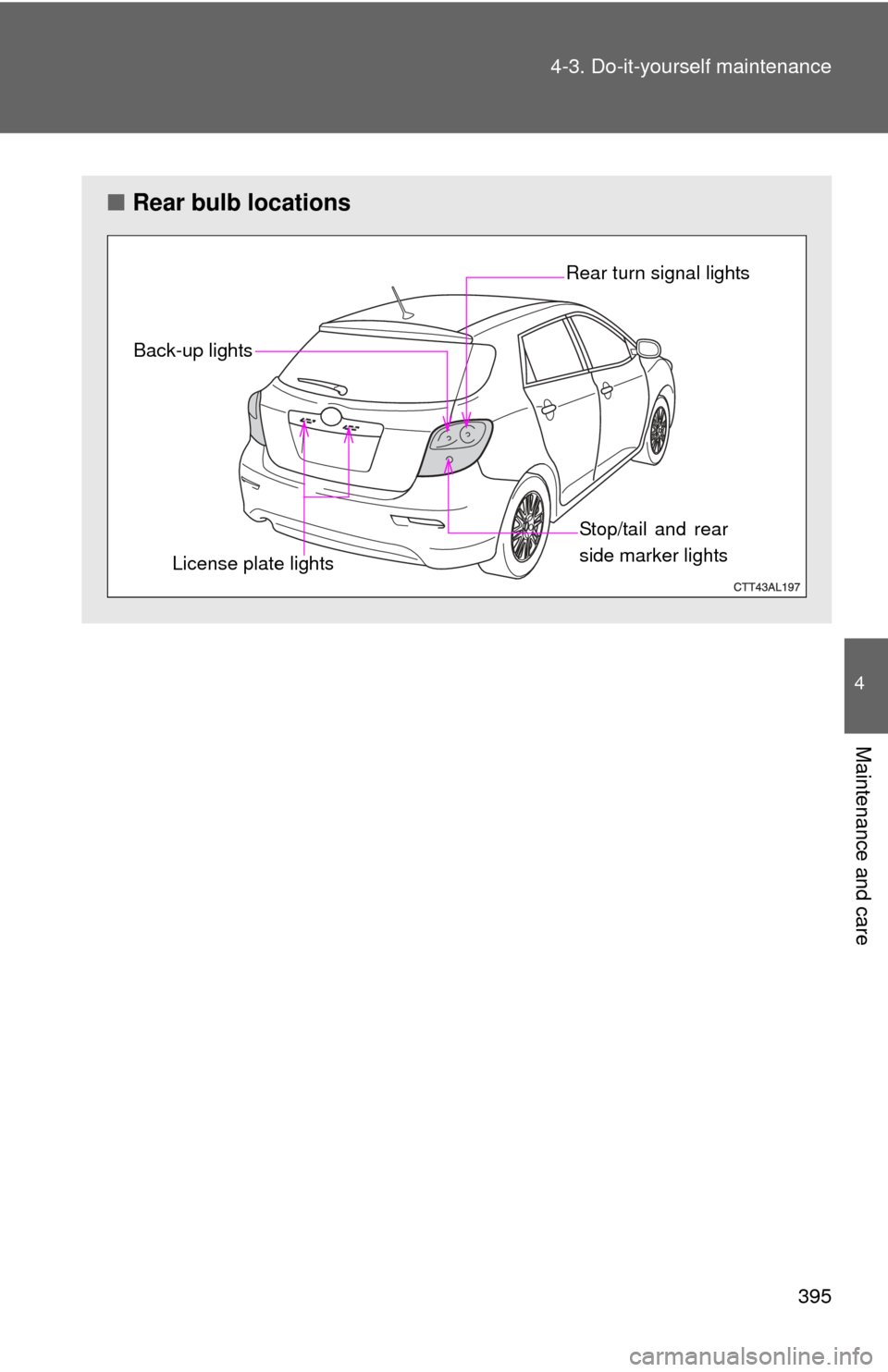 4-3. Do-it-yourself maintenance

■ Rear bulb locations

Rear turn signal lights

Back-up lights

Stop/tail and rear side marker lights

License plate lights

CTT43AL197

4

Maintenance and care

395

carmanualsonline.info